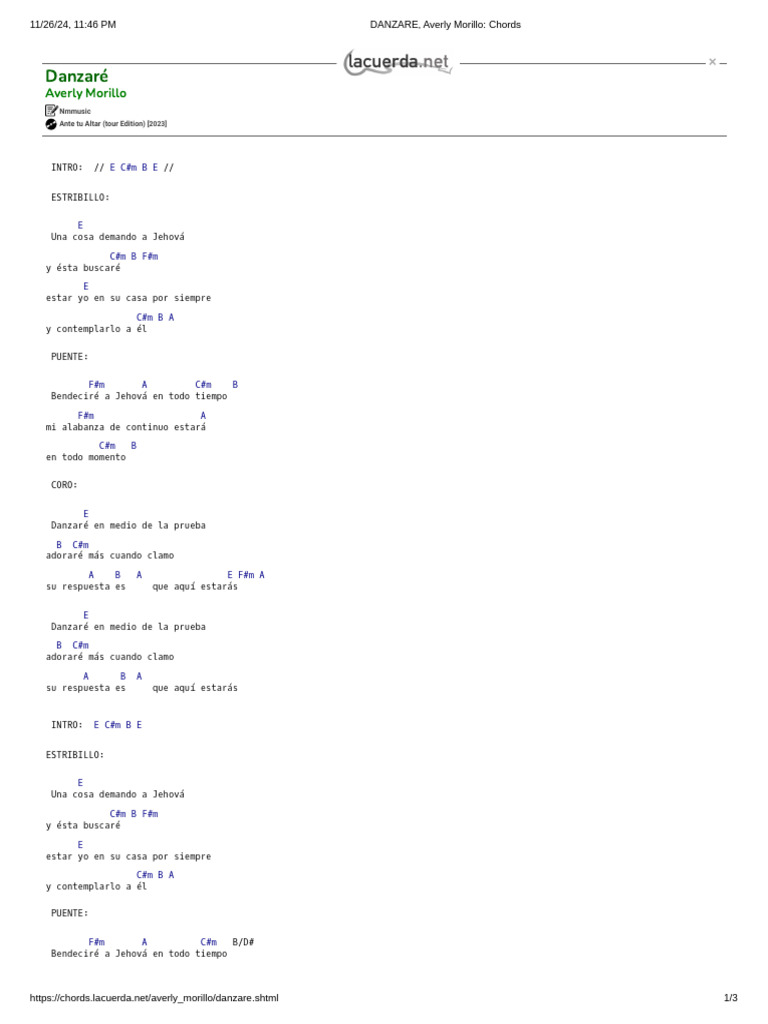 11/26/24, 11:46 PM DANZARE, Averly Morillo: Chords

lacuerda.net

Danzaré
Averly Morillo
Nmmusic
Ante tu Altar (tour Edition) [2023]

INTRO: // E C#m B E //

ESTRIBILLO:

E
Una cosa demando a Jehová
C#m B F#m
y ésta buscaré
E
estar yo en su casa por siempre
C#m B A
y contemplarlo a él

PUENTE:

F#m A C#m B
Bendeciré a Jehová en todo tiempo
F#m A
mi alabanza de continuo estará
C#m B
en todo momento

CORO:

E
Danzaré en medio de la prueba
B C#m
adoraré más cuando clamo
A B A E F#m A
su respuesta es que aquí estarás

E
Danzaré en medio de la prueba
B C#m
adoraré más cuando clamo
A B A
su respuesta es que aquí estarás

INTRO: E C#m B E

ESTRIBILLO:

E
Una cosa demando a Jehová
C#m B F#m
y ésta buscaré
E
estar yo en su casa por siempre
C#m B A
y contemplarlo a él

PUENTE:

F#m A C#m B/D#
Bendeciré a Jehová en todo tiempo

https://chords.lacuerda.net/averly_morillo/danzare.shtml 1/3